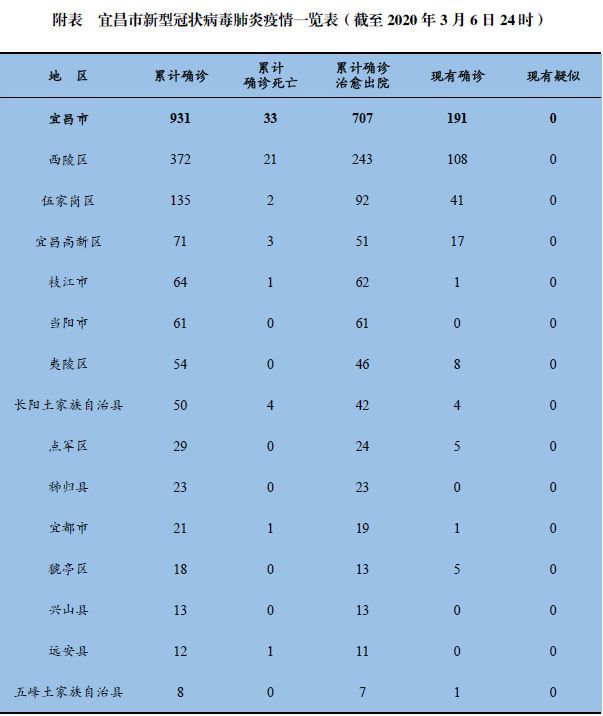 附表　宜昌市新型冠状病毒肺炎疫情一览表（截至 2020 年 3 月 6 日 24 时）

| 地　区 | 累计确诊 | 累计确诊死亡 | 累计确诊治愈出院 | 现有确诊 | 现有疑似 |
|---|---|---|---|---|---|
| 宜昌市 | 931 | 33 | 707 | 191 | 0 |
| 西陵区 | 372 | 21 | 243 | 108 | 0 |
| 伍家岗区 | 135 | 2 | 92 | 41 | 0 |
| 宜昌高新区 | 71 | 3 | 51 | 17 | 0 |
| 枝江市 | 64 | 1 | 62 | 1 | 0 |
| 当阳市 | 61 | 0 | 61 | 0 | 0 |
| 夷陵区 | 54 | 0 | 46 | 8 | 0 |
| 长阳土家族自治县 | 50 | 4 | 42 | 4 | 0 |
| 点军区 | 29 | 0 | 24 | 5 | 0 |
| 秭归县 | 23 | 0 | 23 | 0 | 0 |
| 宜都市 | 21 | 1 | 19 | 1 | 0 |
| 猇亭区 | 18 | 0 | 13 | 5 | 0 |
| 兴山县 | 13 | 0 | 13 | 0 | 0 |
| 远安县 | 12 | 1 | 11 | 0 | 0 |
| 五峰土家族自治县 | 8 | 0 | 7 | 1 | 0 |